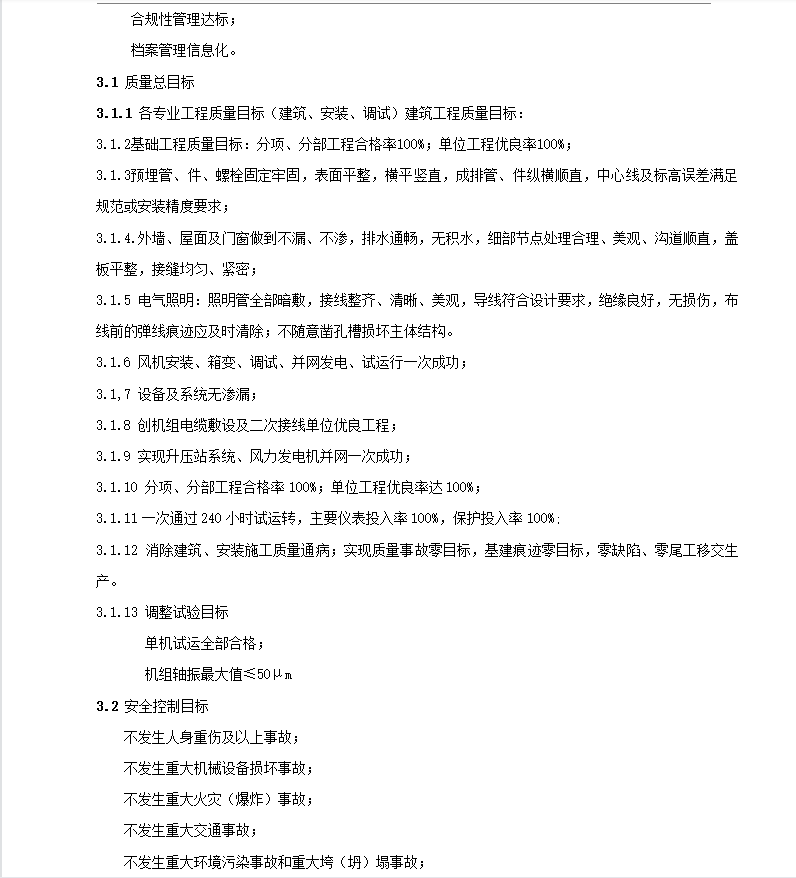 合规性管理达标；

档案管理信息化。

3.1 质量总目标

3.1.1 各专业工程质量目标（建筑、安装、调试）建筑工程质量目标：

3.1.2基础工程质量目标：分项、分部工程合格率100%；单位工程优良率100%；

3.1.3预埋管、件、螺栓固定牢固，表面平整，横平竖直，成排管、件纵横顺直，中心线及标高误差满足规范或安装精度要求；

3.1.4.外墙、屋面及门窗做到不漏、不渗，排水通畅，无积水，细部节点处理合理、美观、沟道顺直，盖板平整，接缝均匀、紧密；

3.1.5 电气照明：照明管全部暗敷，接线整齐、清晰、美观，导线符合设计要求，绝缘良好，无损伤，布线前的弹线痕迹应及时清除；不随意凿孔槽损坏主体结构。

3.1.6 风机安装、箱变、调试、并网发电、试运行一次成功；

3.1,7 设备及系统无渗漏；

3.1.8 创机组电缆敷设及二次接线单位优良工程；

3.1.9 实现升压站系统、风力发电机并网一次成功；

3.1.10 分项、分部工程合格率 100%；单位工程优良率达 100%；

3.1.11 一次通过 240 小时试运转，主要仪表投入率 100%，保护投入率 100%；

3.1.12 消除建筑、安装施工质量通病；实现质量事故零目标，基建痕迹零目标，零缺陷、零尾工移交生产。

3.1.13 调整试验目标

单机试运全部合格；

机组轴振最大值≤50μm

3.2 安全控制目标

不发生人身重伤及以上事故；

不发生重大机械设备损坏事故；

不发生重大火灾（爆炸）事故；

不发生重大交通事故；

不发生重大环境污染事故和重大垮（坍）塌事故；